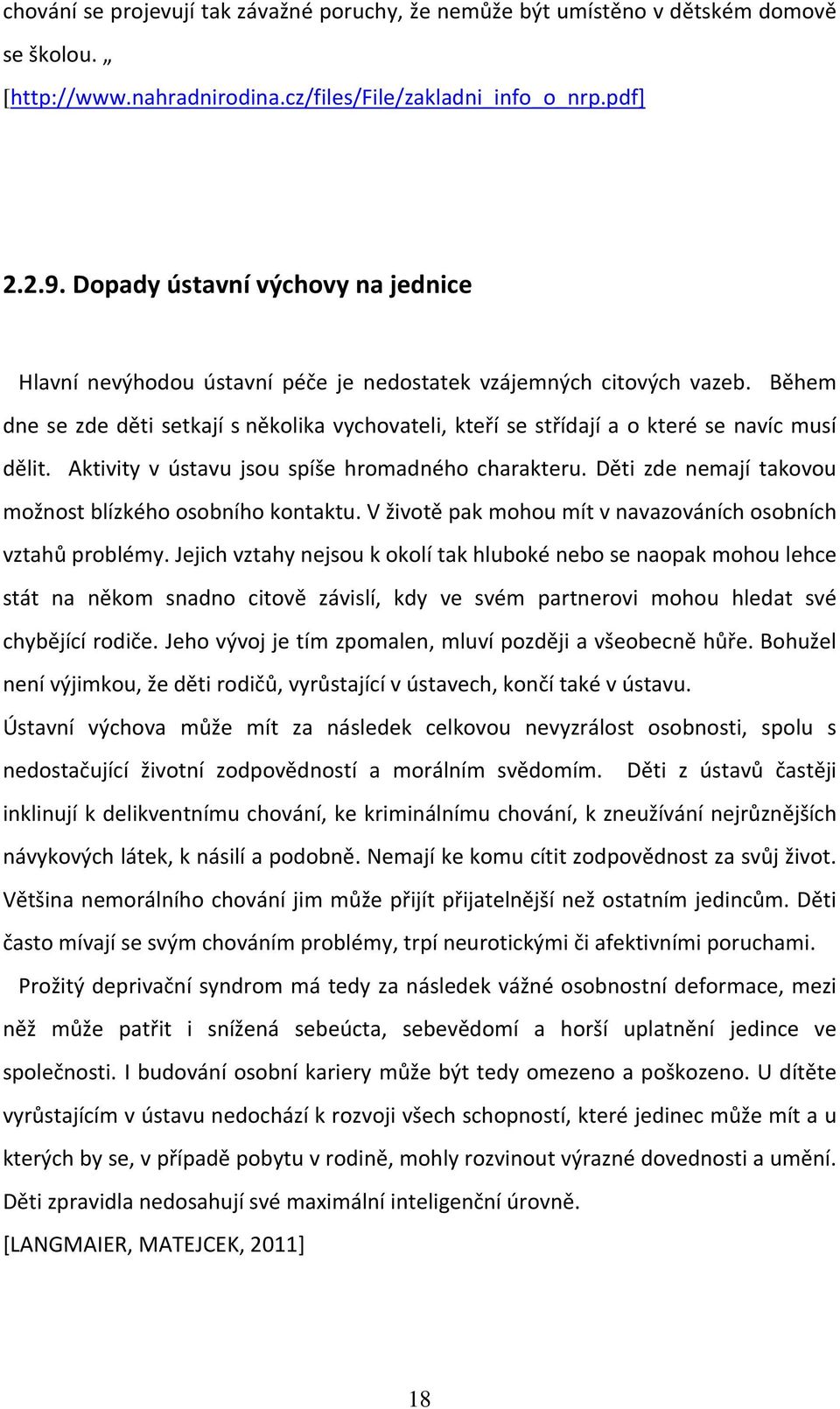 chování se projevují tak závažné poruchy, že nemůže být umístěno v dětském domově se školou. „ [http://www.nahradnirodina.cz/files/File/zakladni_info_o_nrp.pdf]

2.2.9. Dopady ústavní výchovy na jednice

Hlavní nevýhodou ústavní péče je nedostatek vzájemných citových vazeb. Během dne se zde děti setkají s několika vychovateli, kteří se střídají a o které se navíc musí dělit. Aktivity v ústavu jsou spíše hromadného charakteru. Děti zde nemají takovou možnost blízkého osobního kontaktu. V životě pak mohou mít v navazováních osobních vztahů problémy. Jejich vztahy nejsou k okolí tak hluboké nebo se naopak mohou lehce stát na někom snadno citově závislí, kdy ve svém partnerovi mohou hledat své chybějící rodiče. Jeho vývoj je tím zpomalen, mluví později a všeobecně hůře. Bohužel není výjimkou, že děti rodičů, vyrůstající v ústavech, končí také v ústavu. Ústavní výchova může mít za následek celkovou nevyzrálost osobnosti, spolu s nedostačující životní zodpovědností a morálním svědomím. Děti z ústavů častěji inklinují k delikventnímu chování, ke kriminálnímu chování, k zneužívání nejrůznějších návykových látek, k násilí a podobně. Nemají ke komu cítit zodpovědnost za svůj život. Většina nemorálního chování jim může přijít přijatelnější než ostatním jedincům. Děti často mívají se svým chováním problémy, trpí neurotickými či afektivními poruchami.

Prožitý deprivační syndrom má tedy za následek vážné osobnostní deformace, mezi něž může patřit i snížená sebeúcta, sebevědomí a horší uplatnění jedince ve společnosti. I budování osobní kariery může být tedy omezeno a poškozeno. U dítěte vyrůstajícím v ústavu nedochází k rozvoji všech schopností, které jedinec může mít a u kterých by se, v případě pobytu v rodině, mohly rozvinout výrazné dovednosti a umění. Děti zpravidla nedosahují své maximální inteligenční úrovně.
[LANGMAIER, MATEJCEK, 2011]

18